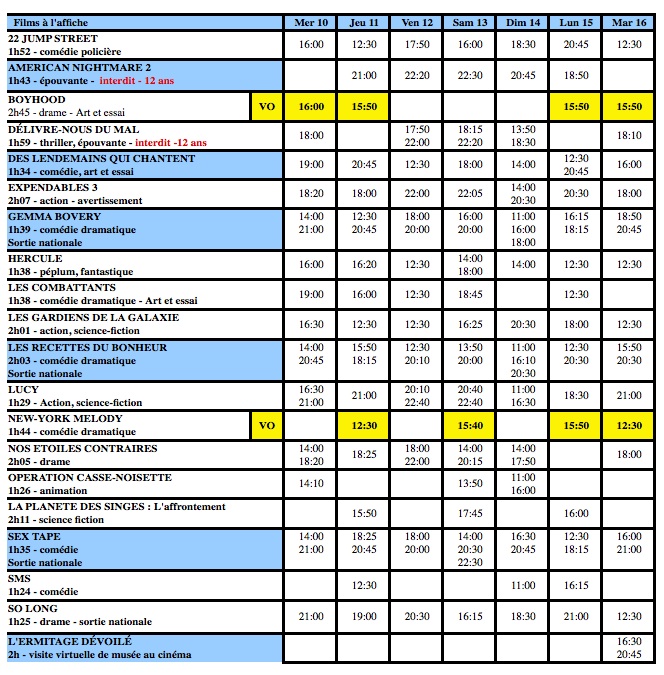 | Films à l'affiche | | Mer 10 | Jeu 11 | Ven 12 | Sam 13 | Dim 14 | Lun 15 | Mar 16 |
|---|---|---|---|---|---|---|---|---|
| 22 JUMP STREET 1h52 - comédie policière | | 16:00 | 12:30 | 17:50 | 16:00 | 18:30 | 20:45 | 12:30 |
| AMERICAN NIGHTMARE 2 1h43 - épouvante - interdit - 12 ans | | | 21:00 | 22:20 | 22:30 | 20:45 | 18:50 | |
| BOYHOOD 2h45 - drame - Art et essai | VO | 16:00 | 15:50 | | | | 15:50 | 15:50 |
| DÉLIVRE-NOUS DU MAL 1h59 - thriller, épouvante - interdit -12 ans | | 18:00 | | 17:50 22:00 | 18:15 22:20 | 13:50 18:30 | | 18:10 |
| DES LENDEMAINS QUI CHANTENT 1h34 - comédie, art et essai | | 19:00 | 20:45 | 12:30 | 18:00 | 14:00 | 12:30 20:45 | 16:00 |
| EXPENDABLES 3 2h07 - action - avertissement | | 18:20 | 18:00 | 22:00 | 22:05 | 14:00 20:30 | 20:30 | 18:00 |
| GEMMA BOVERY 1h39 - comédie dramatique Sortie nationale | | 14:00 21:00 | 12:30 20:45 | 18:00 20:00 | 16:00 20:00 | 11:00 16:00 18:00 | 16:15 18:15 | 18:50 20:45 |
| HERCULE 1h38 - péplum, fantastique | | 16:00 | 16:20 | 12:30 | 14:00 18:00 | 14:00 | 12:30 | 12:30 |
| LES COMBATTANTS 1h38 - comédie dramatique - Art et essai | | 19:00 | 16:00 | 12:30 | 18:45 | | 12:30 | |
| LES GARDIENS DE LA GALAXIE 2h01 - action, science-fiction | | 16:30 | 12:30 | 12:30 | 16:25 | 20:30 | 18:00 | 12:30 |
| LES RECETTES DU BONHEUR 2h03 - comédie dramatique Sortie nationale | | 14:00 20:45 | 15:50 18:15 | 12:30 20:10 | 13:50 20:00 | 11:00 16:10 20:30 | 12:30 20:30 | 15:50 20:30 |
| LUCY 1h29 - Action, science-fiction | | 16:30 21:00 | 21:00 | 20:10 22:40 | 20:40 22:40 | 11:00 16:30 | 18:30 | 21:00 |
| NEW-YORK MELODY 1h44 - comédie dramatique | VO | | 12:30 | | 15:40 | | 15:50 | 12:30 |
| NOS ETOILES CONTRAIRES 2h05 - drame | | 14:00 18:20 | 18:25 | 18:00 22:00 | 14:00 20:15 | 14:00 17:50 | | 18:00 |
| OPERATION CASSE-NOISETTE 1h26 - animation | | 14:10 | | | 13:50 | 11:00 16:00 | | |
| LA PLANETE DES SINGES : L'affrontement 2h11 - science fiction | | | 15:50 | | 17:45 | | 16:00 | |
| SEX TAPE 1h35 - comédie Sortie nationale | | 14:00 21:00 | 18:25 20:45 | 18:00 20:00 | 14:00 20:30 22:30 | 16:30 20:45 | 12:30 18:15 | 16:00 21:00 |
| SMS 1h24 - comédie | | | 12:30 | | | 11:00 | 16:15 | |
| SO LONG 1h25 - drame - sortie nationale | | 21:00 | 19:00 | 20:30 | 16:15 | 18:30 | 21:00 | 12:30 |
| L'ERMITAGE DÉVOILÉ 2h - visite virtuelle de musée au cinéma | | | | | | | | 16:30 20:45 |